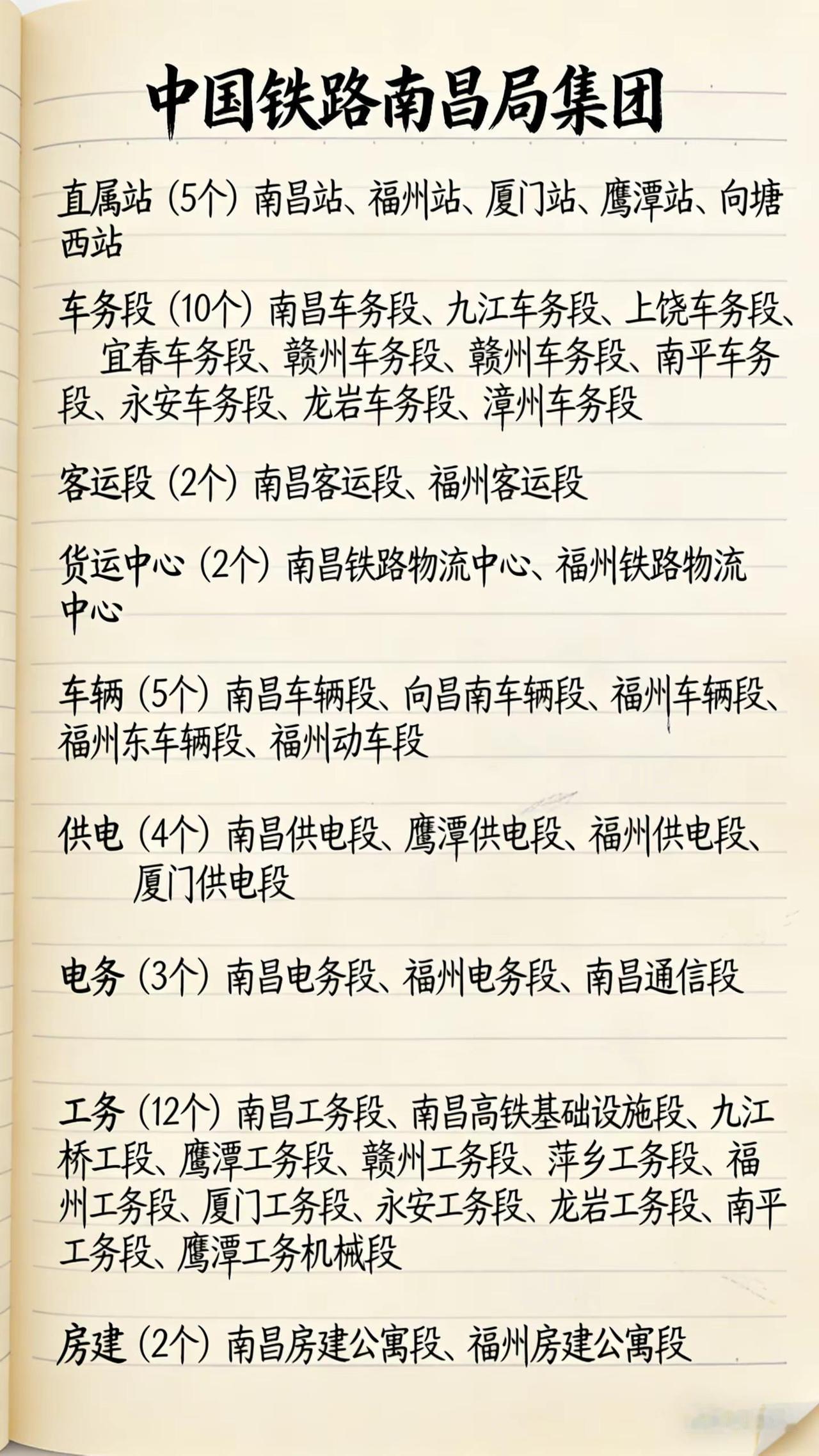 中国铁路南昌局集团

直属站（5个）南昌站、福州站、厦门站、鹰潭站、向塘西站

车务段（10个）南昌车务段、九江车务段、上饶车务段、宜春车务段、赣州车务段、赣州车务段、南平车务段、永安车务段、龙岩车务段、漳州车务段

客运段（2个）南昌客运段、福州客运段

货运中心（2个）南昌铁路物流中心、福州铁路物流中心

车辆（5个）南昌车辆段、向昌南车辆段、福州车辆段、福州东车辆段、福州动车段

供电（4个）南昌供电段、鹰潭供电段、福州供电段、厦门供电段

电务（3个）南昌电务段、福州电务段、南昌通信段

工务（12个）南昌工务段、南昌高铁基础设施段、九江桥工段、鹰潭工务段、赣州工务段、萍乡工务段、福州工务段、厦门工务段、永安工务段、龙岩工务段、南平工务段、鹰潭工务机械段

房建（2个）南昌房建公寓段、福州房建公寓段